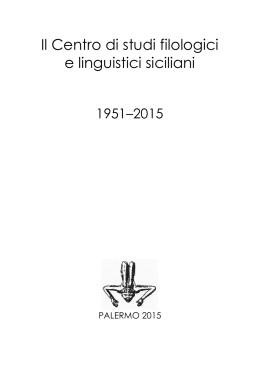 Il Centro di studi filologici e linguistici siciliani

1951–2015

PALERMO 2015